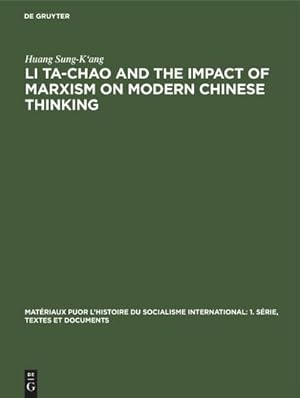 DE GRUYTER

Huang Sung-K'ang

LI TA-CHAO AND THE IMPACT OF MARXISM ON MODERN CHINESE THINKING

MATÉRIAUX PUOR L'HISTOIRE DU SOCIALISME INTERNATIONAL: 1. SÉRIE, TEXTES ET DOCUMENTS

DE G